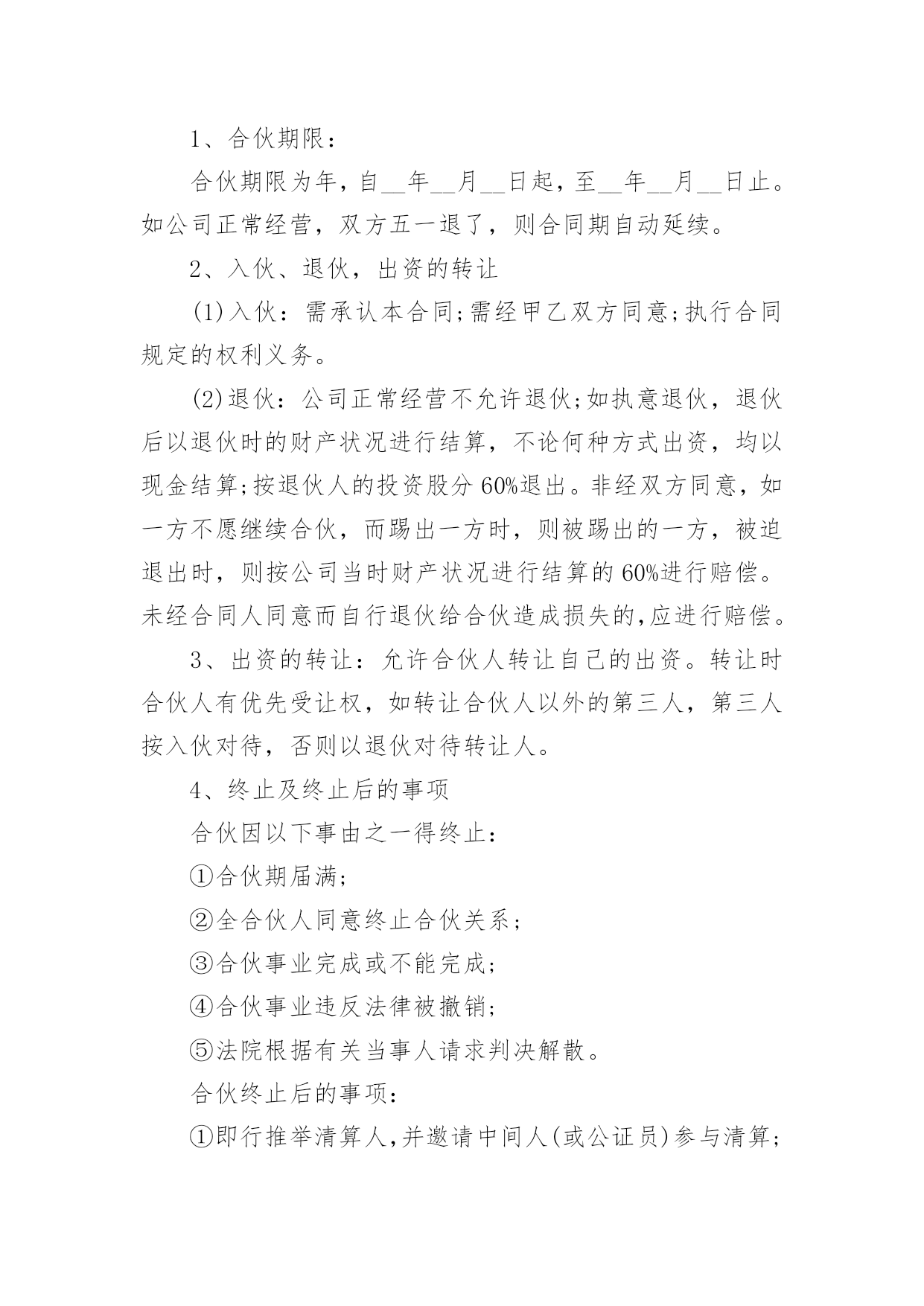 1、合伙期限：

合伙期限为年，自__年__月__日起，至__年__月__日止。如公司正常经营，双方五一退了，则合同期自动延续。

2、入伙、退伙，出资的转让

(1)入伙：需承认本合同;需经甲乙双方同意;执行合同规定的权利义务。

(2)退伙：公司正常经营不允许退伙;如执意退伙，退伙后以退伙时的财产状况进行结算，不论何种方式出资，均以现金结算;按退伙人的投资股分60%退出。非经双方同意，如一方不愿继续合伙，而踢出一方时，则被踢出的一方，被迫退出时，则按公司当时财产状况进行结算的60%进行赔偿。未经合同人同意而自行退伙给合伙造成损失的,应进行赔偿。

3、出资的转让：允许合伙人转让自己的出资。转让时合伙人有优先受让权，如转让合伙人以外的第三人，第三人按入伙对待，否则以退伙对待转让人。

4、终止及终止后的事项

合伙因以下事由之一得终止：

①合伙期届满;

②全合伙人同意终止合伙关系;

③合伙事业完成或不能完成;

④合伙事业违反法律被撤销;

⑤法院根据有关当事人请求判决解散。

合伙终止后的事项:

①即行推举清算人,并邀请中间人(或公证员)参与清算;